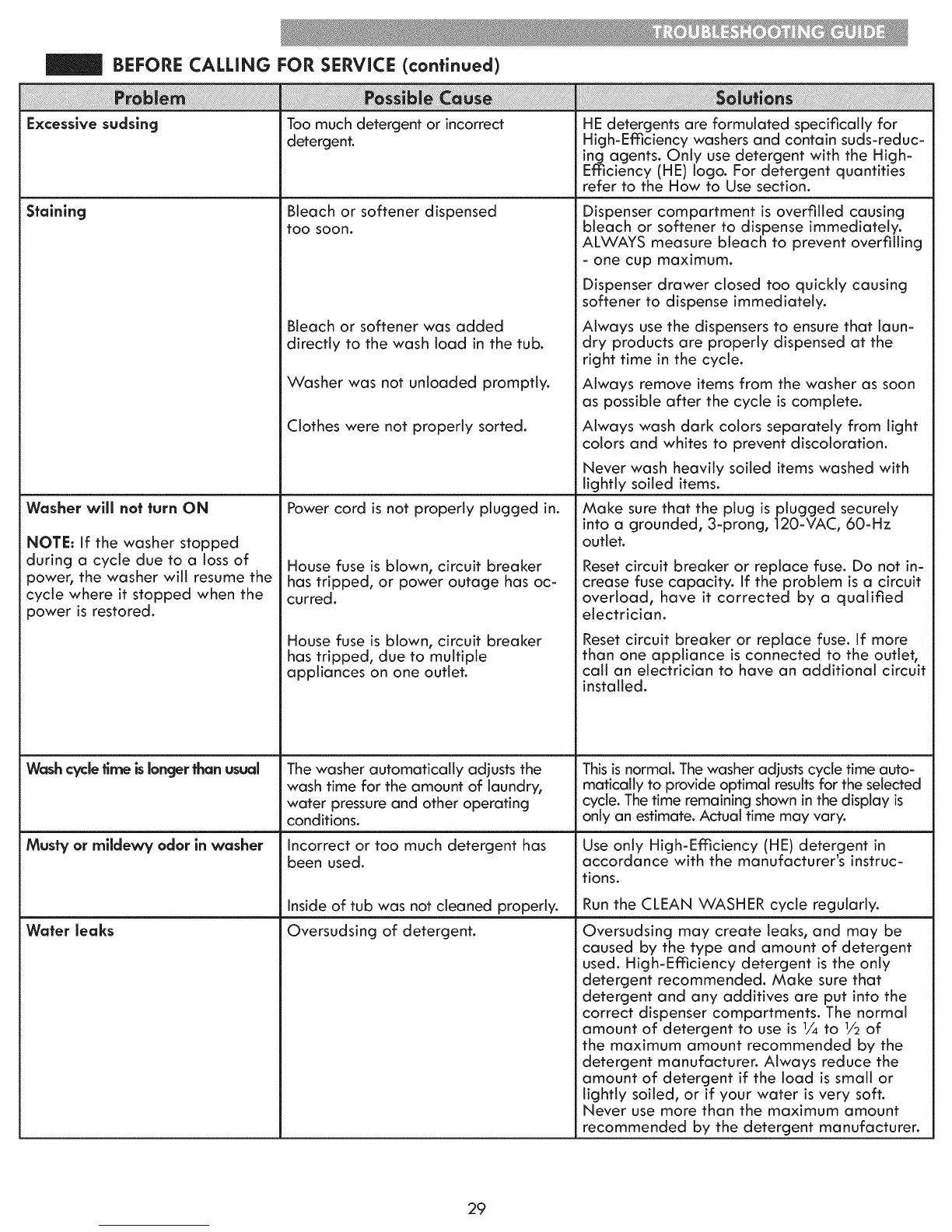 TROUBLESHOOTING GUIDE

BEFORE CALLING FOR SERVICE (continued)

| Problem | Possible Cause | Solutions |
|---|---|---|
| Excessive sudsing | Too much detergent or incorrect detergent. | HE detergents are formulated specifically for High-Efficiency washers and contain suds-reducing agents. Only use detergent with the High-Efficiency (HE) logo. For detergent quantities refer to the How to Use section. |
| Staining | Bleach or softener dispensed too soon. | Dispenser compartment is overfilled causing bleach or softener to dispense immediately. ALWAYS measure bleach to prevent overfilling - one cup maximum. Dispenser drawer closed too quickly causing softener to dispense immediately. |
| | Bleach or softener was added directly to the wash load in the tub. | Always use the dispensers to ensure that laundry products are properly dispensed at the right time in the cycle. |
| | Washer was not unloaded promptly. | Always remove items from the washer as soon as possible after the cycle is complete. |
| | Clothes were not properly sorted. | Always wash dark colors separately from light colors and whites to prevent discoloration. Never wash heavily soiled items washed with lightly soiled items. |
| Washer will not turn ON NOTE: If the washer stopped during a cycle due to a loss of power, the washer will resume the cycle where it stopped when the power is restored. | Power cord is not properly plugged in. | Make sure that the plug is plugged securely into a grounded, 3-prong, 120-VAC, 60-Hz outlet. |
| | House fuse is blown, circuit breaker has tripped, or power outage has occurred. | Reset circuit breaker or replace fuse. Do not increase fuse capacity. If the problem is a circuit overload, have it corrected by a qualified electrician. |
| | House fuse is blown, circuit breaker has tripped, due to multiple appliances on one outlet. | Reset circuit breaker or replace fuse. If more than one appliance is connected to the outlet, call an electrician to have an additional circuit installed. |
| Wash cycle time is longer than usual | The washer automatically adjusts the wash time for the amount of laundry, water pressure and other operating conditions. | This is normal. The washer adjusts cycle time automatically to provide optimal results for the selected cycle. The time remaining shown in the display is only an estimate. Actual time may vary. |
| Musty or mildewy odor in washer | Incorrect or too much detergent has been used. | Use only High-Efficiency (HE) detergent in accordance with the manufacturer's instructions. |
| | Inside of tub was not cleaned properly. | Run the CLEAN WASHER cycle regularly. |
| Water leaks | Oversudsing of detergent. | Oversudsing may create leaks, and may be caused by the type and amount of detergent used. High-Efficiency detergent is the only detergent recommended. Make sure that detergent and any additives are put into the correct dispenser compartments. The normal amount of detergent to use is $\frac{1}{4}$ to $\frac{1}{2}$ of the maximum amount recommended by the detergent manufacturer. Always reduce the amount of detergent if the load is small or lightly soiled, or if your water is very soft. Never use more than the maximum amount recommended by the detergent manufacturer. |

29